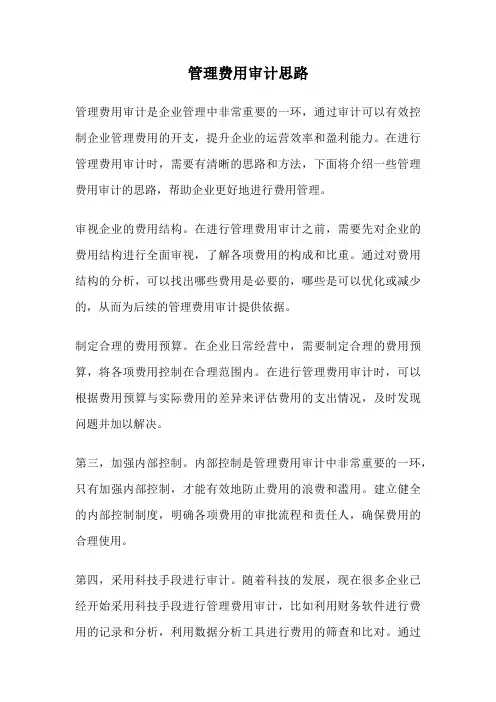 管理费用审计思路

管理费用审计是企业管理中非常重要的一环，通过审计可以有效控制企业管理费用的开支，提升企业的运营效率和盈利能力。在进行管理费用审计时，需要有清晰的思路和方法，下面将介绍一些管理费用审计的思路，帮助企业更好地进行费用管理。

审视企业的费用结构。在进行管理费用审计之前，需要先对企业的费用结构进行全面审视，了解各项费用的构成和比重。通过对费用结构的分析，可以找出哪些费用是必要的，哪些是可以优化或减少的，从而为后续的管理费用审计提供依据。

制定合理的费用预算。在企业日常经营中，需要制定合理的费用预算，将各项费用控制在合理范围内。在进行管理费用审计时，可以根据费用预算与实际费用的差异来评估费用的支出情况，及时发现问题并加以解决。

第三，加强内部控制。内部控制是管理费用审计中非常重要的一环，只有加强内部控制，才能有效地防止费用的浪费和滥用。建立健全的内部控制制度，明确各项费用的审批流程和责任人，确保费用的合理使用。

第四，采用科技手段进行审计。随着科技的发展，现在很多企业已经开始采用科技手段进行管理费用审计，比如利用财务软件进行费用的记录和分析，利用数据分析工具进行费用的筛查和比对。通过